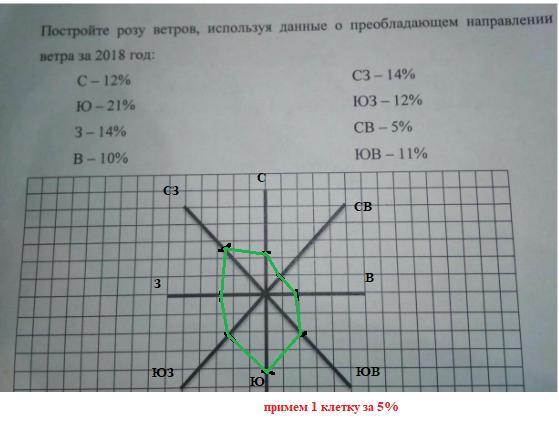 Постройте розу ветров, используя данные о преобладающем направлении ветра за 2018 год:

С – 12%
Ю – 21%
З – 14%
В – 10%

СЗ – 14%
ЮЗ – 12%
СВ – 5%
ЮВ – 11%

С
СЗ
СВ
З
В
ЮЗ
Ю
ЮВ

примем 1 клетку за 5%